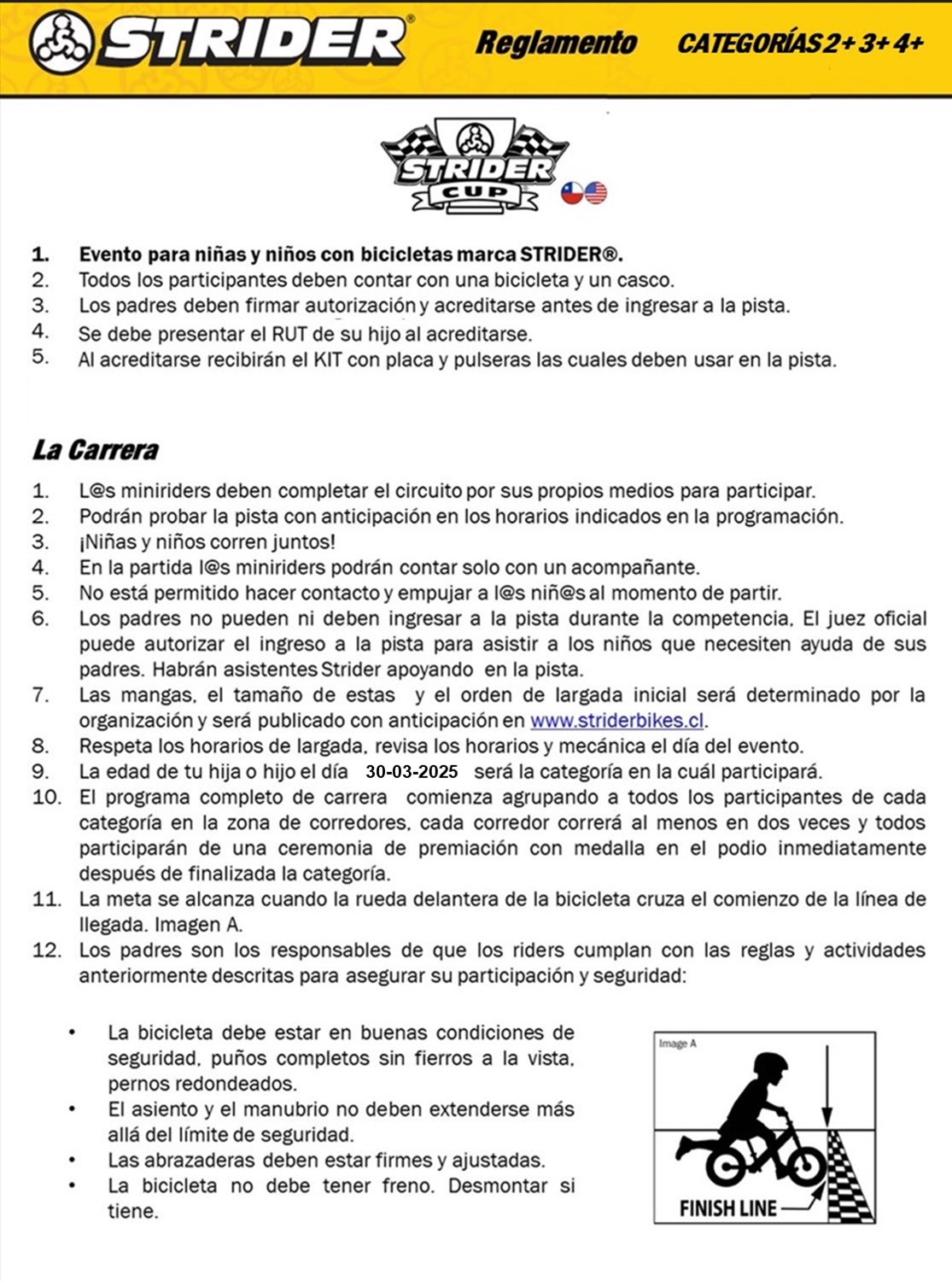 STRIDER®

Reglamento CATEGORÍAS 2+ 3+ 4+

STRIDER CUP

1. Evento para niñas y niños con bicicletas marca STRIDER®.
2. Todos los participantes deben contar con una bicicleta y un casco.
3. Los padres deben firmar autorización y acreditarse antes de ingresar a la pista.
4. Se debe presentar el RUT de su hijo al acreditarse.
5. Al acreditarse recibirán el KIT con placa y pulseras las cuales deben usar en la pista.

La Carrera

1. L@s miniriders deben completar el circuito por sus propios medios para participar.
2. Podrán probar la pista con anticipación en los horarios indicados en la programación.
3. ¡Niñas y niños corren juntos!
4. En la partida l@s miniriders podrán contar solo con un acompañante.
5. No está permitido hacer contacto y empujar a l@s niñ@s al momento de partir.
6. Los padres no pueden ni deben ingresar a la pista durante la competencia. El juez oficial puede autorizar el ingreso a la pista para asistir a los niños que necesiten ayuda de sus padres. Habrán asistentes Strider apoyando en la pista.
7. Las mangas, el tamaño de estas y el orden de largada inicial será determinado por la organización y será publicado con anticipación en www.striderbikes.cl.
8. Respeta los horarios de largada, revisa los horarios y mecánica el día del evento.
9. La edad de tu hija o hijo el día 30-03-2025 será la categoría en la cuál participará.
10. El programa completo de carrera comienza agrupando a todos los participantes de cada categoría en la zona de corredores, cada corredor correrá al menos en dos veces y todos participarán de una ceremonia de premiación con medalla en el podio inmediatamente después de finalizada la categoría.
11. La meta se alcanza cuando la rueda delantera de la bicicleta cruza el comienzo de la línea de llegada. Imagen A.
12. Los padres son los responsables de que los riders cumplan con las reglas y actividades anteriormente descritas para asegurar su participación y seguridad:

• La bicicleta debe estar en buenas condiciones de seguridad, puños completos sin fierros a la vista, pernos redondeados.
• El asiento y el manubrio no deben extenderse más allá del límite de seguridad.
• Las abrazaderas deben estar firmes y ajustadas.
• La bicicleta no debe tener freno. Desmontar si tiene.

Image A

FINISH LINE